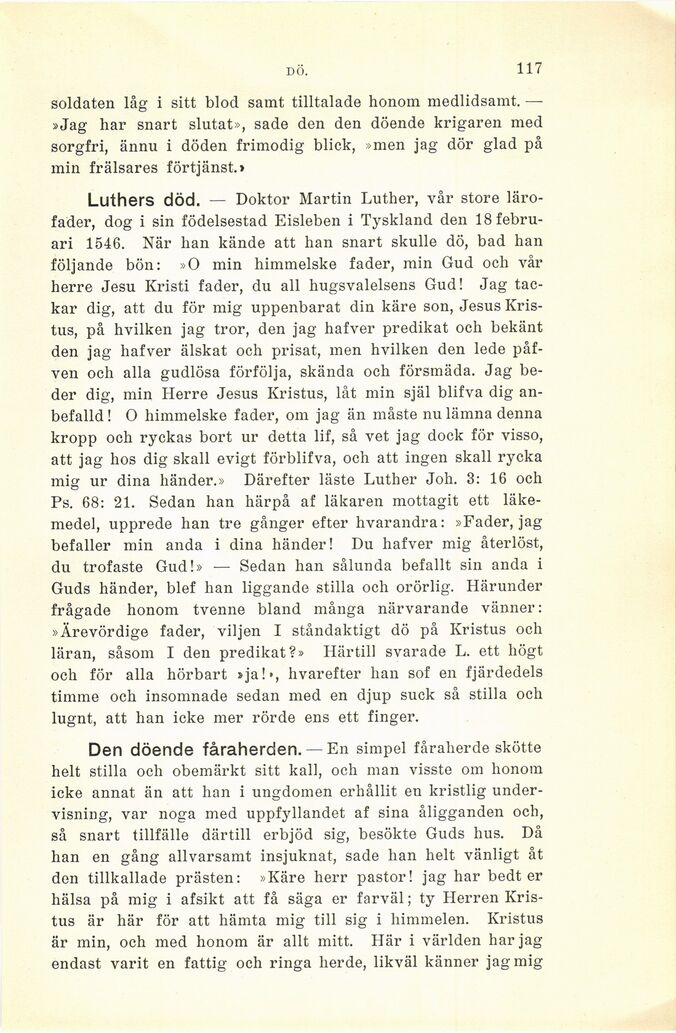 DÖ. 117

soldaten låg i sitt blod samt tilltalade honom medlidsamt. — »Jag har snart slutat», sade den den döende krigaren med sorgfri, ännu i döden frimodig blick, »men jag dör glad på min frälsares förtjänst.»

Luthers död. — Doktor Martin Luther, vår store lärofader, dog i sin födelsestad Eisleben i Tyskland den 18 februari 1546. När han kände att han snart skulle dö, bad han följande bön: »O min himmelske fader, min Gud och vår herre Jesu Kristi fader, du all hugsvalelsens Gud! Jag tackar dig, att du för mig uppenbarat din käre son, Jesus Kristus, på hvilken jag tror, den jag hafver predikat och bekänt den jag hafver älskat och prisat, men hvilken den lede påfven och alla gudlösa förfölja, skända och försmäda. Jag beder dig, min Herre Jesus Kristus, låt min själ blifva dig anbefalld! O himmelske fader, om jag än måste nu lämna denna kropp och ryckas bort ur detta lif, så vet jag dock för visso, att jag hos dig skall evigt förblifva, och att ingen skall rycka mig ur dina händer.» Därefter läste Luther Joh. 3: 16 och Ps. 68: 21. Sedan han härpå af läkaren mottagit ett läkemedel, upprede han tre gånger efter hvarandra: »Fader, jag befaller min anda i dina händer! Du hafver mig återlöst, du trofaste Gud!» — Sedan han sålunda befallt sin anda i Guds händer, blef han liggande stilla och orörlig. Härunder frågade honom tvenne bland många närvarande vänner: »Ärevördige fader, viljen I ståndaktigt dö på Kristus och läran, såsom I den predikat?» Härtill svarade L. ett högt och för alla hörbart »ja!», hvarefter han sof en fjärdedels timme och insomnade sedan med en djup suck så stilla och lugnt, att han icke mer rörde ens ett finger.

Den döende fåraherden. — En simpel fåraherde skötte helt stilla och obemärkt sitt kall, och man visste om honom icke annat än att han i ungdomen erhållit en kristlig undervisning, var noga med uppfyllandet af sina åligganden och, så snart tillfälle därtill erbjöd sig, besökte Guds hus. Då han en gång allvarsamt insjuknat, sade han helt vänligt åt den tillkallade prästen: »Käre herr pastor! jag har bedt er hälsa på mig i afsikt att få säga er farväl; ty Herren Kristus är här för att hämta mig till sig i himmelen. Kristus är min, och med honom är allt mitt. Här i världen har jag endast varit en fattig och ringa herde, likväl känner jag mig